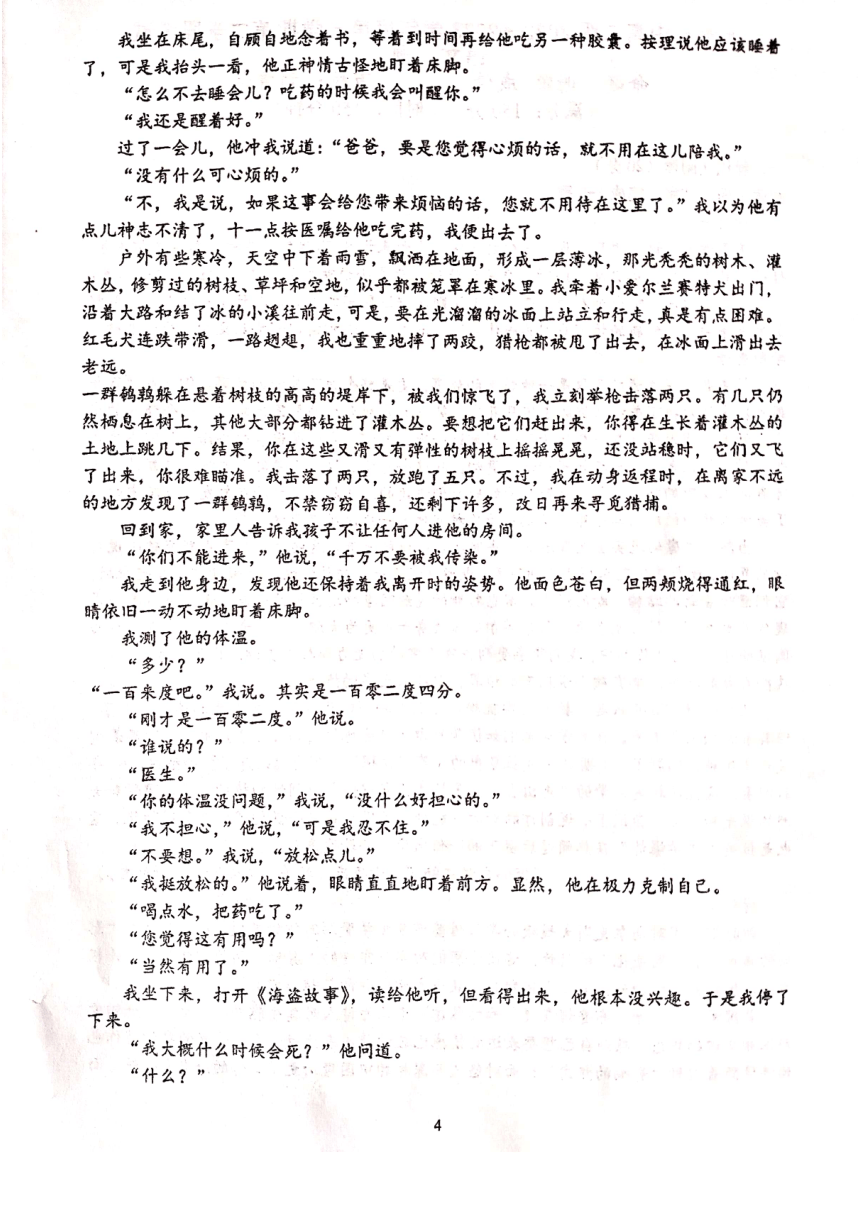 我坐在床尾，自顾自地念着书，等着到时间再给他吃另一种胶囊。按理说他应该睡着了，可是我抬头一看，他正神情古怪地盯着床脚。

“怎么不去睡会儿？吃药的时候我会叫醒你。”

“我还是醒着好。”

过了一会儿，他冲我说道：“爸爸，要是您觉得心烦的话，就不用在这儿陪我。”

“没有什么可心烦的。”

“不，我是说，如果这事会给您带来烦恼的话，您就不用待在这里了。”我以为他有点儿神志不清了，十一点按医嘱给他吃完药，我便出去了。

户外有些寒冷，天空中下着雨雪，飘洒在地面，形成一层薄冰，那光秃秃的树木、灌木丛，修剪过的树枝、草坪和空地，似乎都被笼罩在寒冰里。我牵着小爱尔兰赛特犬出门，沿着大路和结了冰的小溪往前走，可是，要在光溜溜的冰面上站立和行走，真是有点困难。红毛犬连跌带滑，一路趔趄，我也重重地摔了两跤，猎枪都被甩了出去，在冰面上滑出去老远。

一群鹌鹑躲在悬着树枝的高高的堤岸下，被我们惊飞了，我立刻举枪击落两只。有几只仍然栖息在树上，其他大部分都钻进了灌木丛。要想把它们赶出来，你得在生长着灌木丛的土地上跳几下。结果，你在这些又滑又有弹性的树枝上摇摇晃晃，还没站稳时，它们又飞了出来，你很难瞄准。我击落了两只，放跑了五只。不过，我在动身返程时，在离家不远的地方发现了一群鹌鹑，不禁窃窃自喜，还剩下许多，改日再来寻觅猎捕。

回到家，家里人告诉我孩子不让任何人进他的房间。

“你们不能进来，”他说，“千万不要被我传染。”

我走到他身边，发现他还保持着我离开时的姿势。他面色苍白，但两颊烧得通红，眼睛依旧一动不动地盯着床脚。

我测了他的体温。

“多少？”

“一百来度吧。”我说。其实是一百零二度四分。

“刚才是一百零二度。”他说。

“谁说的？”

“医生。”

“你的体温没问题，”我说，“没什么好担心的。”

“我不担心，”他说，“可是我忍不住。”

“不要想。”我说，“放松点儿。”

“我挺放松的。”他说着，眼睛直直地盯着前方。显然，他在极力克制自己。

“喝点水，把药吃了。”

“您觉得这有用吗？”

“当然有用了。”

我坐下来，打开《海盗故事》，读给他听，但看得出来，他根本没兴趣。于是我停了下来。

“我大概什么时候会死？”他问道。

“什么？”

4